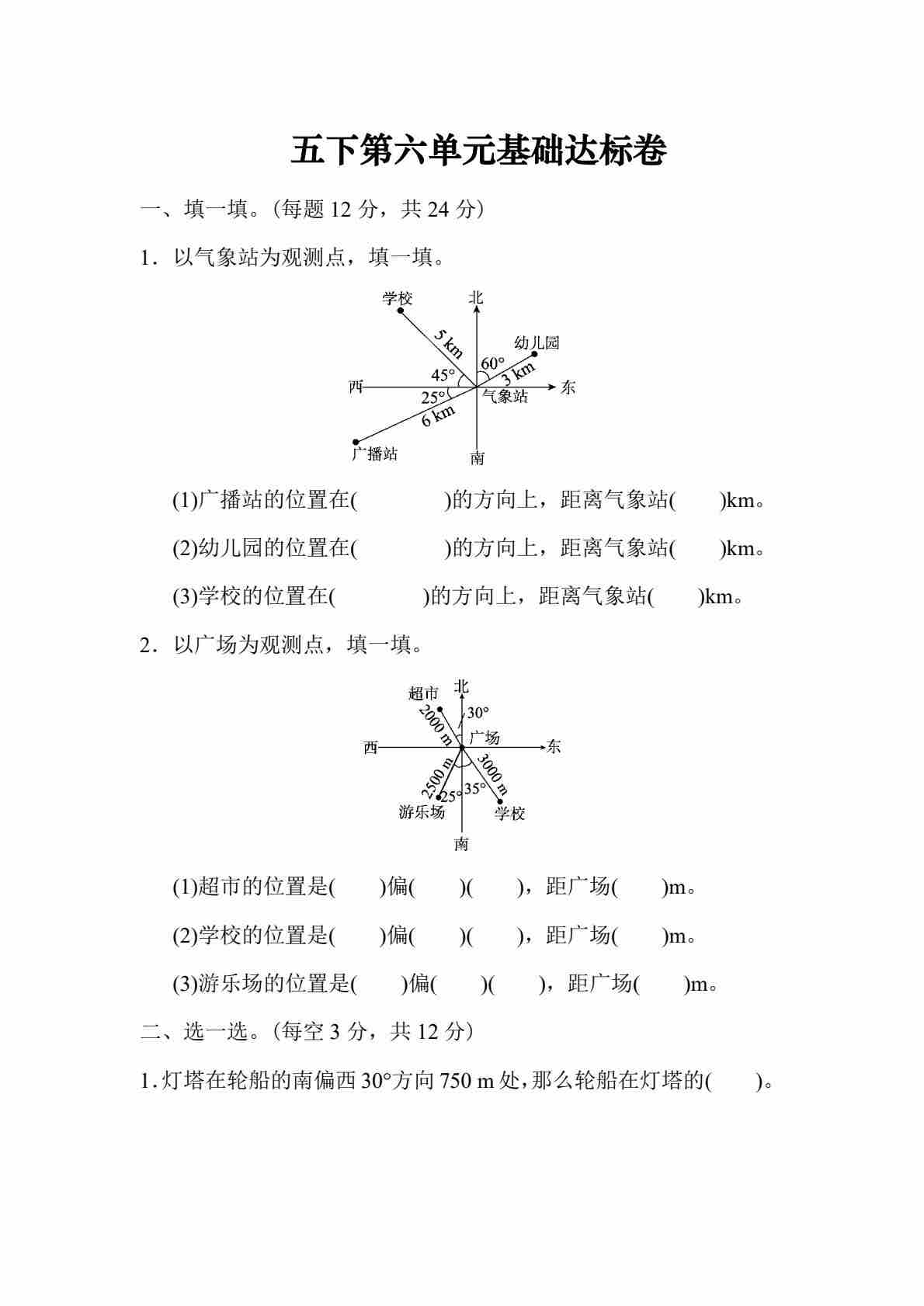 五下第六单元基础达标卷

一、填一填。(每题 12 分，共 24 分)

1．以气象站为观测点，填一填。

学校
北
5 km
幼儿园
60°
45°
3 km
西
东
25°
气象站
6 km
广播站
南

(1)广播站的位置在(　　　　)的方向上，距离气象站(　　)km。

(2)幼儿园的位置在(　　　　)的方向上，距离气象站(　　)km。

(3)学校的位置在(　　　　)的方向上，距离气象站(　　)km。

2．以广场为观测点，填一填。

超市
北
30°
2000 m
广场
西
东
2500 m
3000 m
25°
35°
游乐场
学校
南

(1)超市的位置是(　　)偏(　　)(　　)，距广场(　　)m。

(2)学校的位置是(　　)偏(　　)(　　)，距广场(　　)m。

(3)游乐场的位置是(　　)偏(　　)(　　)，距广场(　　)m。

二、选一选。(每空 3 分，共 12 分)

1.灯塔在轮船的南偏西 30°方向 750 m 处，那么轮船在灯塔的(　　)。